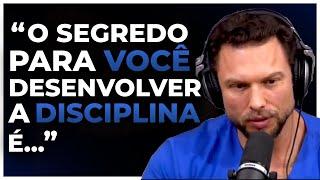 “O SEGREDO PARA VOCÊ DESENVOLVER A DISCIPLINA É...”